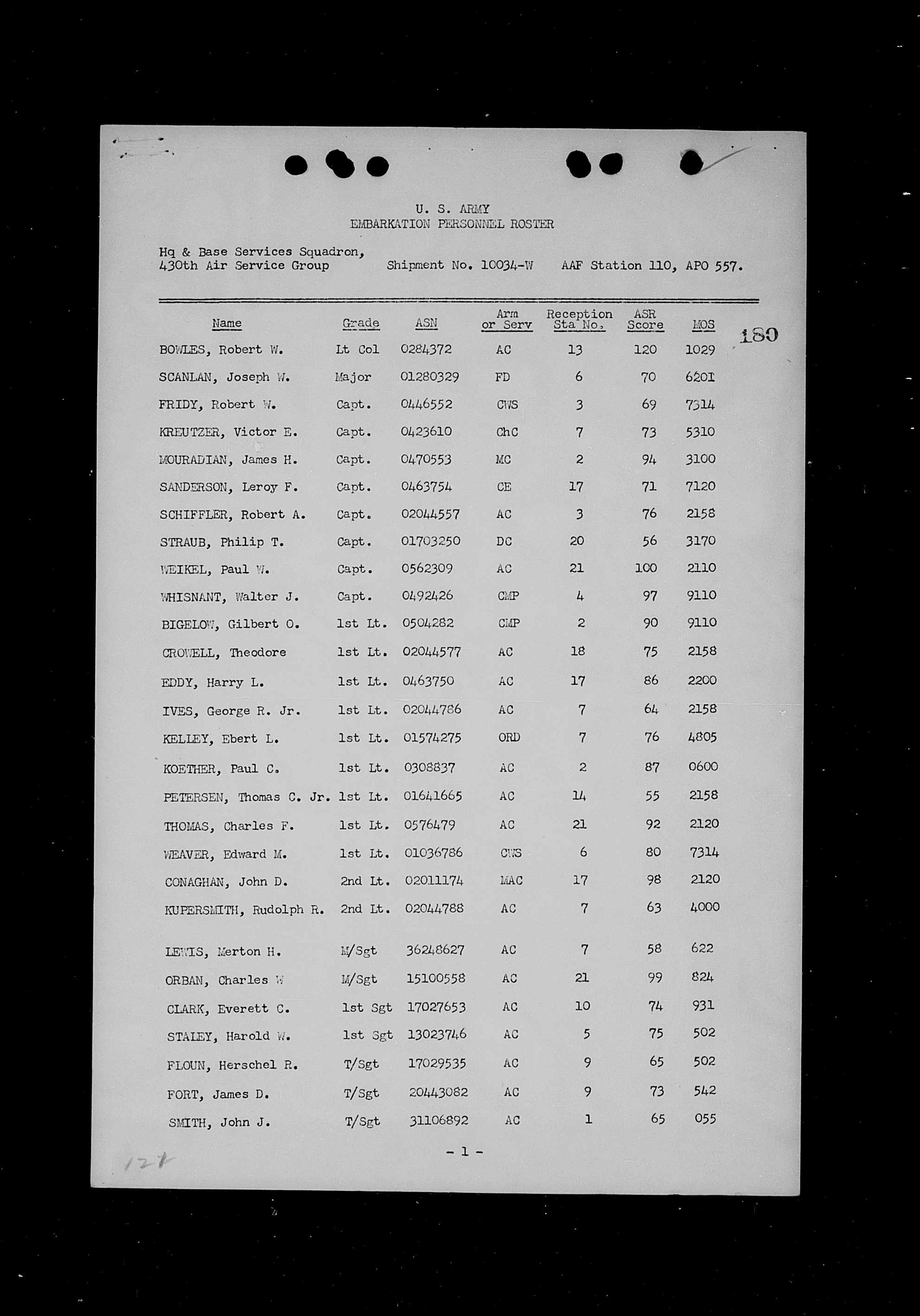 U. S. ARMY
EMBARKATION PERSONNEL ROSTER

Hq & Base Services Squadron, 430th Air Service Group    Shipment No. 10034-W    AAF Station 110, APO 557.

180

| Name | Grade | ASN | Arm or Serv | Reception Sta No. | ASR Score | MOS |
|---|---|---|---|---|---|---|
| BOWLES, Robert W. | Lt Col | 0284372 | AC | 13 | 120 | 1029 |
| SCANLAN, Joseph W. | Major | 01280329 | FD | 6 | 70 | 6201 |
| FRIDY, Robert W. | Capt. | 0446552 | CWS | 3 | 69 | 7314 |
| KREUTZER, Victor E. | Capt. | 0423610 | ChC | 7 | 73 | 5310 |
| MOURADIAN, James H. | Capt. | 0470553 | MC | 2 | 94 | 3100 |
| SANDERSON, Leroy F. | Capt. | 0463754 | CE | 17 | 71 | 7120 |
| SCHIFFLER, Robert A. | Capt. | 02044557 | AC | 3 | 76 | 2158 |
| STRAUB, Philip T. | Capt. | 01703250 | DC | 20 | 56 | 3170 |
| WEIKEL, Paul W. | Capt. | 0562309 | AC | 21 | 100 | 2110 |
| WHISNANT, Walter J. | Capt. | 0492426 | CMP | 4 | 97 | 9110 |
| BIGELOW, Gilbert O. | 1st Lt. | 0504282 | CMP | 2 | 90 | 9110 |
| CROWELL, Theodore | 1st Lt. | 02044577 | AC | 18 | 75 | 2158 |
| EDDY, Harry L. | 1st Lt. | 0463750 | AC | 17 | 86 | 2200 |
| IVES, George R. Jr. | 1st Lt. | 02044786 | AC | 7 | 64 | 2158 |
| KELLEY, Ebert L. | 1st Lt. | 01574275 | ORD | 7 | 76 | 4805 |
| KOETHER, Paul C. | 1st Lt. | 0308837 | AC | 2 | 87 | 0600 |
| PETERSEN, Thomas C. Jr. | 1st Lt. | 01641665 | AC | 14 | 55 | 2158 |
| THOMAS, Charles F. | 1st Lt. | 0576479 | AC | 21 | 92 | 2120 |
| WEAVER, Edward M. | 1st Lt. | 01036786 | CWS | 6 | 80 | 7314 |
| CONAGHAN, John D. | 2nd Lt. | 02011174 | MAC | 17 | 98 | 2120 |
| KUPERSMITH, Rudolph R. | 2nd Lt. | 02044788 | AC | 7 | 63 | 4000 |
| LEWIS, Merton H. | M/Sgt | 36248627 | AC | 7 | 58 | 622 |
| ORBAN, Charles W | M/Sgt | 15100558 | AC | 21 | 99 | 824 |
| CLARK, Everett C. | 1st Sgt | 17027653 | AC | 10 | 74 | 931 |
| STALEY, Harold W. | 1st Sgt | 13023746 | AC | 5 | 75 | 502 |
| FLOUN, Herschel R. | T/Sgt | 17029535 | AC | 9 | 65 | 502 |
| FORT, James D. | T/Sgt | 20443082 | AC | 9 | 73 | 542 |
| SMITH, John J. | T/Sgt | 31106892 | AC | 1 | 65 | 055 |

- 1 -

121